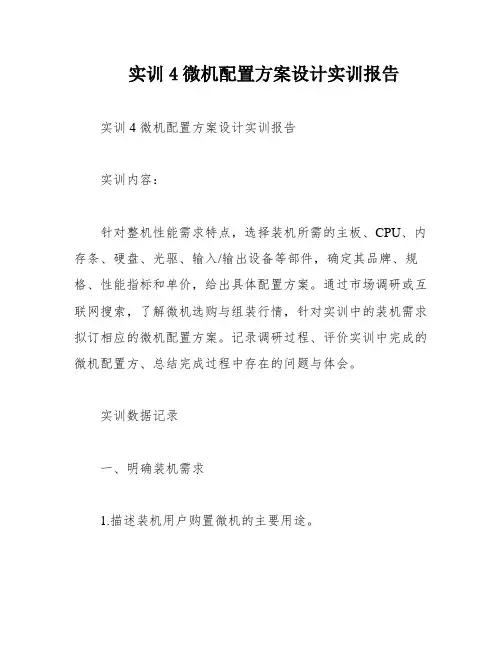 实训 4 微机配置方案设计实训报告

实训 4 微机配置方案设计实训报告

实训内容：

针对整机性能需求特点，选择装机所需的主板、CPU、内存条、硬盘、光驱、输入/输出设备等部件，确定其品牌、规格、性能指标和单价，给出具体配置方案。通过市场调研或互联网搜索，了解微机选购与组装行情，针对实训中的装机需求拟订相应的微机配置方案。记录调研过程、评价实训中完成的微机配置方、总结完成过程中存在的问题与体会。

实训数据记录

一、明确装机需求

1.描述装机用户购置微机的主要用途。